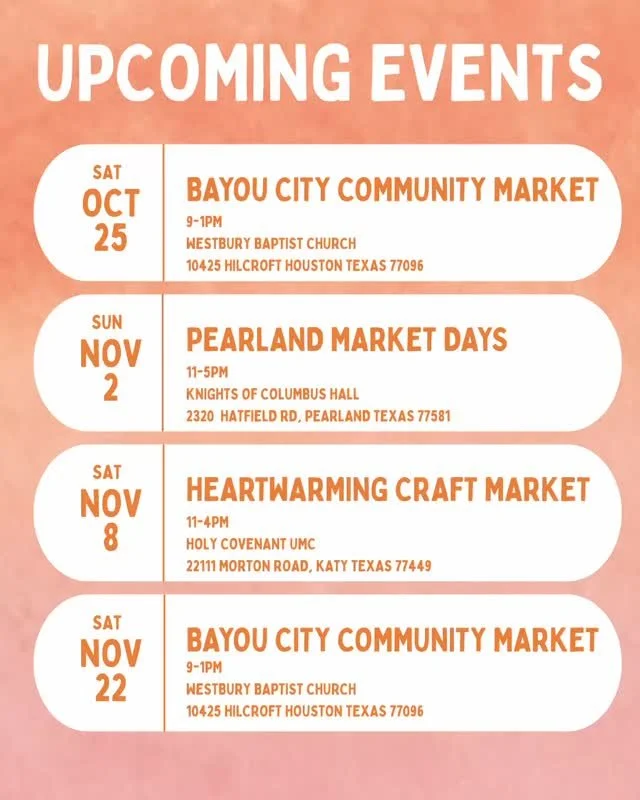 UPCOMING EVENTS

SAT
OCT
25

BAYOU CITY COMMUNITY MARKET
9-1PM
WESTBURY BAPTIST CHURCH
10425 HILCROFT HOUSTON TEXAS 77096

SUN
NOV
2

PEARLAND MARKET DAYS
11-5PM
KNIGHTS OF COLUMBUS HALL
2320 HATFIELD RD, PEARLAND TEXAS 77581

SAT
NOV
8

HEARTWARMING CRAFT MARKET
11-4PM
HOLY COVENANT UMC
22111 MORTON ROAD, KATY TEXAS 77449

SAT
NOV
22

BAYOU CITY COMMUNITY MARKET
9-1PM
WESTBURY BAPTIST CHURCH
10425 HILCROFT HOUSTON TEXAS 77096